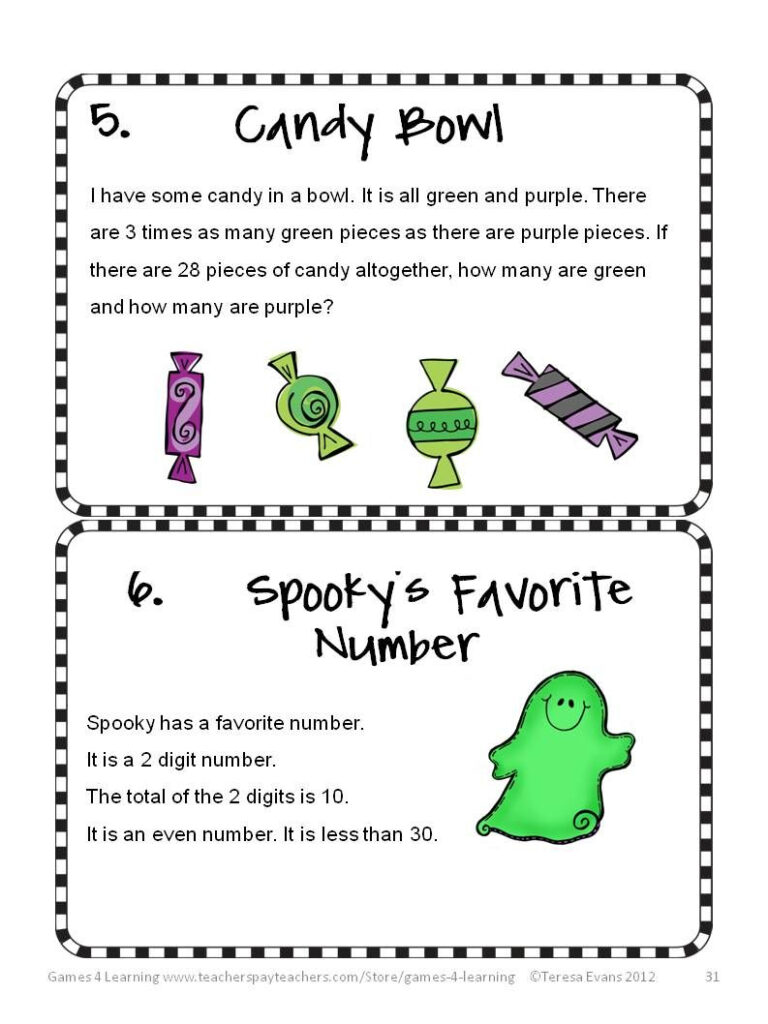 5. Candy Bowl

I have some candy in a bowl. It is all green and purple. There are 3 times as many green pieces as there are purple pieces. If there are 28 pieces of candy altogether, how many are green and how many are purple?

6. Spooky's Favorite Number

Spooky has a favorite number.
It is a 2 digit number.
The total of the 2 digits is 10.
It is an even number. It is less than 30.

Games 4 Learning www.teacherspayteachers.com/Store/games-4-learning ©Teresa Evans 2012 31